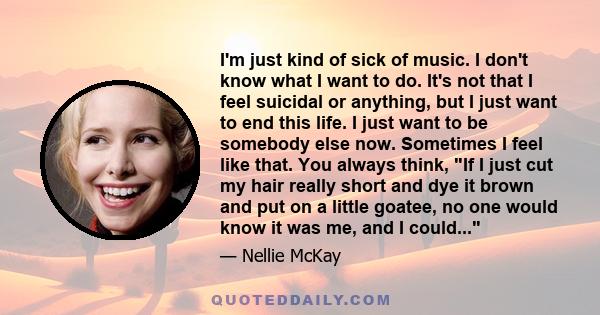 I'm just kind of sick of music. I don't know what I want to do. It's not that I feel suicidal or anything, but I just want to end this life. I just want to be somebody else now. Sometimes I feel like that. You always think, "If I just cut my hair really short and dye it brown and put on a little goatee, no one would know it was me, and I could..."

— Nellie McKay

QUOTEDDAILY.COM